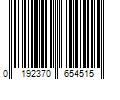 0 192370 654515